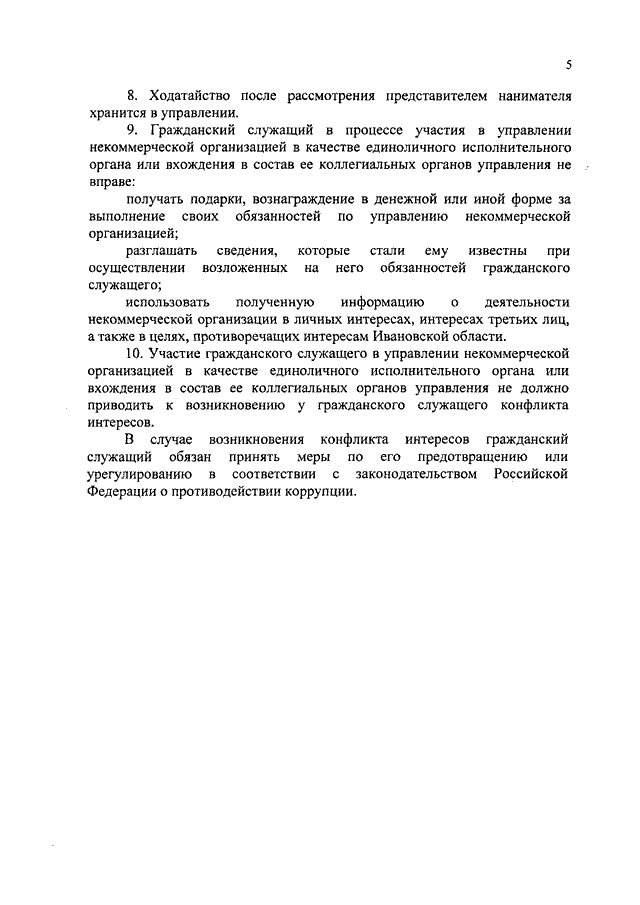 5

8. Ходатайство после рассмотрения представителем нанимателя хранится в управлении.

9. Гражданский служащий в процессе участия в управлении некоммерческой организацией в качестве единоличного исполнительного органа или вхождения в состав ее коллегиальных органов управления не вправе:

получать подарки, вознаграждение в денежной или иной форме за выполнение своих обязанностей по управлению некоммерческой организацией;

разглашать сведения, которые стали ему известны при осуществлении возложенных на него обязанностей гражданского служащего;

использовать полученную информацию о деятельности некоммерческой организации в личных интересах, интересах третьих лиц, а также в целях, противоречащих интересам Ивановской области.

10. Участие гражданского служащего в управлении некоммерческой организацией в качестве единоличного исполнительного органа или вхождения в состав ее коллегиальных органов управления не должно приводить к возникновению у гражданского служащего конфликта интересов.

В случае возникновения конфликта интересов гражданский служащий обязан принять меры по его предотвращению или урегулированию в соответствии с законодательством Российской Федерации о противодействии коррупции.